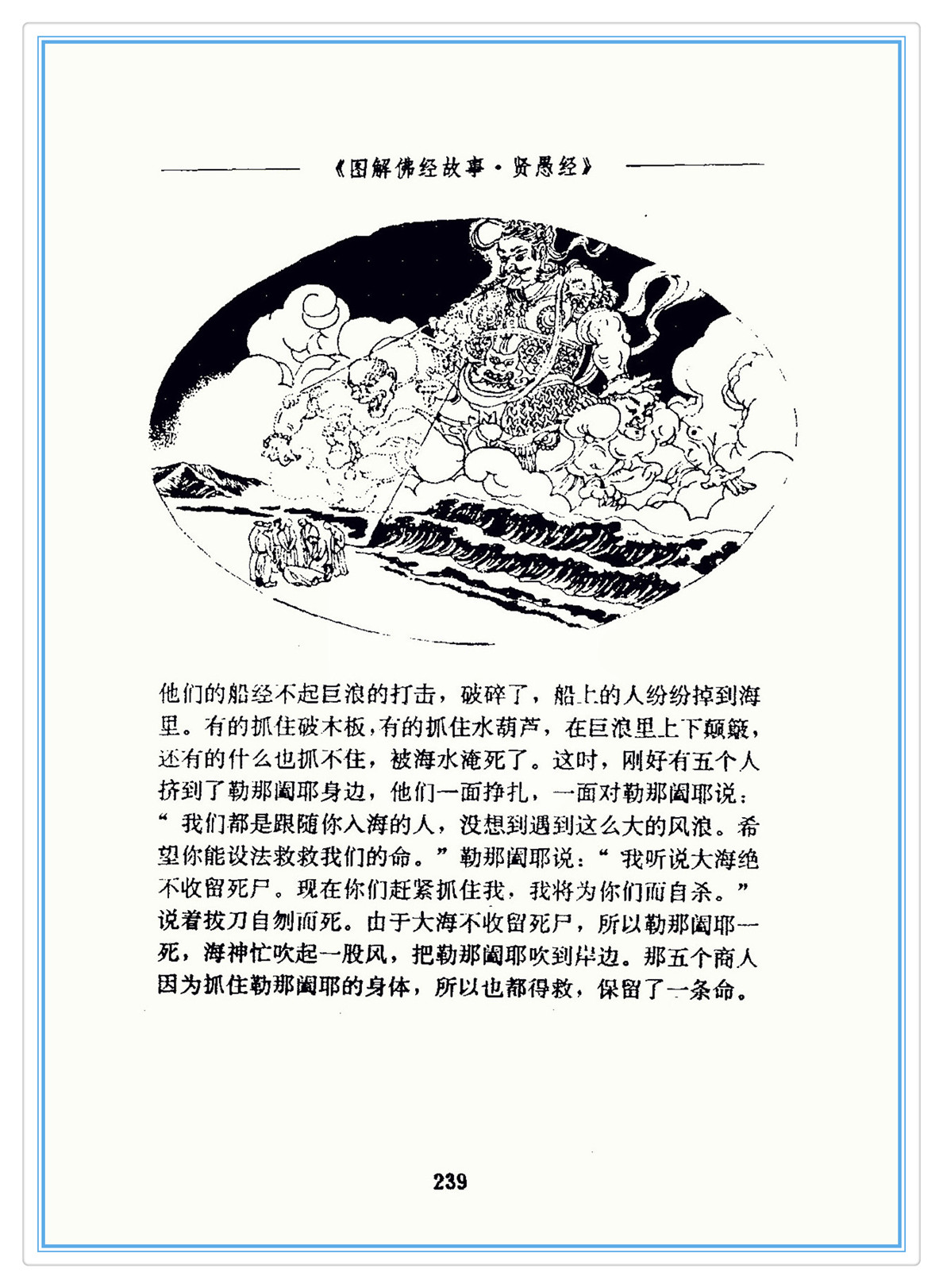 《图解佛经故事·贤愚经》

他们的船经不起巨浪的打击，破碎了，船上的人纷纷掉到海里。有的抓住破木板，有的抓住水葫芦，在巨浪里上下颠簸，还有的什么也抓不住，被海水淹死了。这时，刚好有五个人挤到了勒那阇耶身边，他们一面挣扎，一面对勒那阇耶说：“我们都是跟随你入海的人，没想到遇到这么大的风浪。希望你能设法救救我们的命。”勒那阇耶说：“我听说大海绝不收留死尸。现在你们赶紧抓住我，我将为你们而自杀。”说着拔刀自刎而死。由于大海不收留死尸，所以勒那阇耶一死，海神忙吹起一股风，把勒那阇耶吹到岸边。那五个商人因为抓住勒那阇耶的身体，所以也都得救，保留了一条命。

239